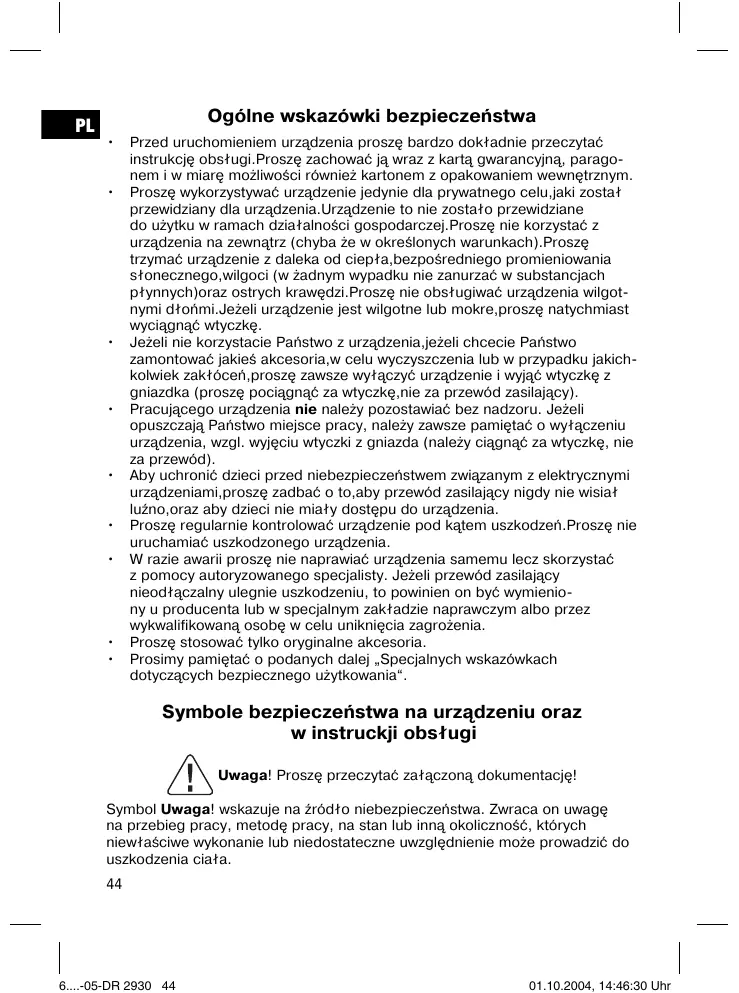 PL

Ogólne wskazówki bezpieczeństwa

• Przed uruchomieniem urządzenia proszę bardzo dokładnie przeczytać instrukcję obsługi.Proszę zachować ją wraz z kartą gwarancyjną, paragonem i w miarę możliwości również kartonem z opakowaniem wewnętrznym.
• Proszę wykorzystywać urządzenie jedynie dla prywatnego celu,jaki został przewidziany dla urządzenia.Urządzenie to nie zostało przewidziane do użytku w ramach działalności gospodarczej.Proszę nie korzystać z urządzenia na zewnątrz (chyba że w określonych warunkach).Proszę trzymać urządzenie z daleka od ciepła,bezpośredniego promieniowania słonecznego,wilgoci (w żadnym wypadku nie zanurzać w substancjach płynnych)oraz ostrych krawędzi.Proszę nie obsługiwać urządzenia wilgotnymi dłońmi.Jeżeli urządzenie jest wilgotne lub mokre,proszę natychmiast wyciągnąć wtyczkę.
• Jeżeli nie korzystacie Państwo z urządzenia,jeżeli chcecie Państwo zamontować jakieś akcesoria,w celu wyczyszczenia lub w przypadku jakichkolwiek zakłóceń,proszę zawsze wyłączyć urządzenie i wyjąć wtyczkę z gniazdka (proszę pociągnąć za wtyczkę,nie za przewód zasilający).
• Pracującego urządzenia nie należy pozostawiać bez nadzoru. Jeżeli opuszczają Państwo miejsce pracy, należy zawsze pamiętać o wyłączeniu urządzenia, wzgl. wyjęciu wtyczki z gniazda (należy ciągnąć za wtyczkę, nie za przewód).
• Aby uchronić dzieci przed niebezpieczeństwem związanym z elektrycznymi urządzeniami,proszę zadbać o to,aby przewód zasilający nigdy nie wisiał luźno,oraz aby dzieci nie miały dostępu do urządzenia.
• Proszę regularnie kontrolować urządzenie pod kątem uszkodzeń.Proszę nie uruchamiać uszkodzonego urządzenia.
• W razie awarii proszę nie naprawiać urządzenia samemu lecz skorzystać z pomocy autoryzowanego specjalisty. Jeżeli przewód zasilający nieodłączalny ulegnie uszkodzeniu, to powinien on być wymieniony u producenta lub w specjalnym zakładzie naprawczym albo przez wykwalifikowaną osobę w celu uniknięcia zagrożenia.
• Proszę stosować tylko oryginalne akcesoria.
• Prosimy pamiętać o podanych dalej „Specjalnych wskazówkach dotyczących bezpiecznego użytkowania“.

Symbole bezpieczeństwa na urządzeniu oraz w instruckji obsługi

Uwaga! Proszę przeczytać załączoną dokumentację!

Symbol Uwaga! wskazuje na źródło niebezpieczeństwa. Zwraca on uwagę na przebieg pracy, metodę pracy, na stan lub inną okoliczność, których niewłaściwe wykonanie lub niedostateczne uwzględnienie może prowadzić do uszkodzenia ciała.

44

6....-05-DR 2930 44 01.10.2004, 14:46:30 Uhr